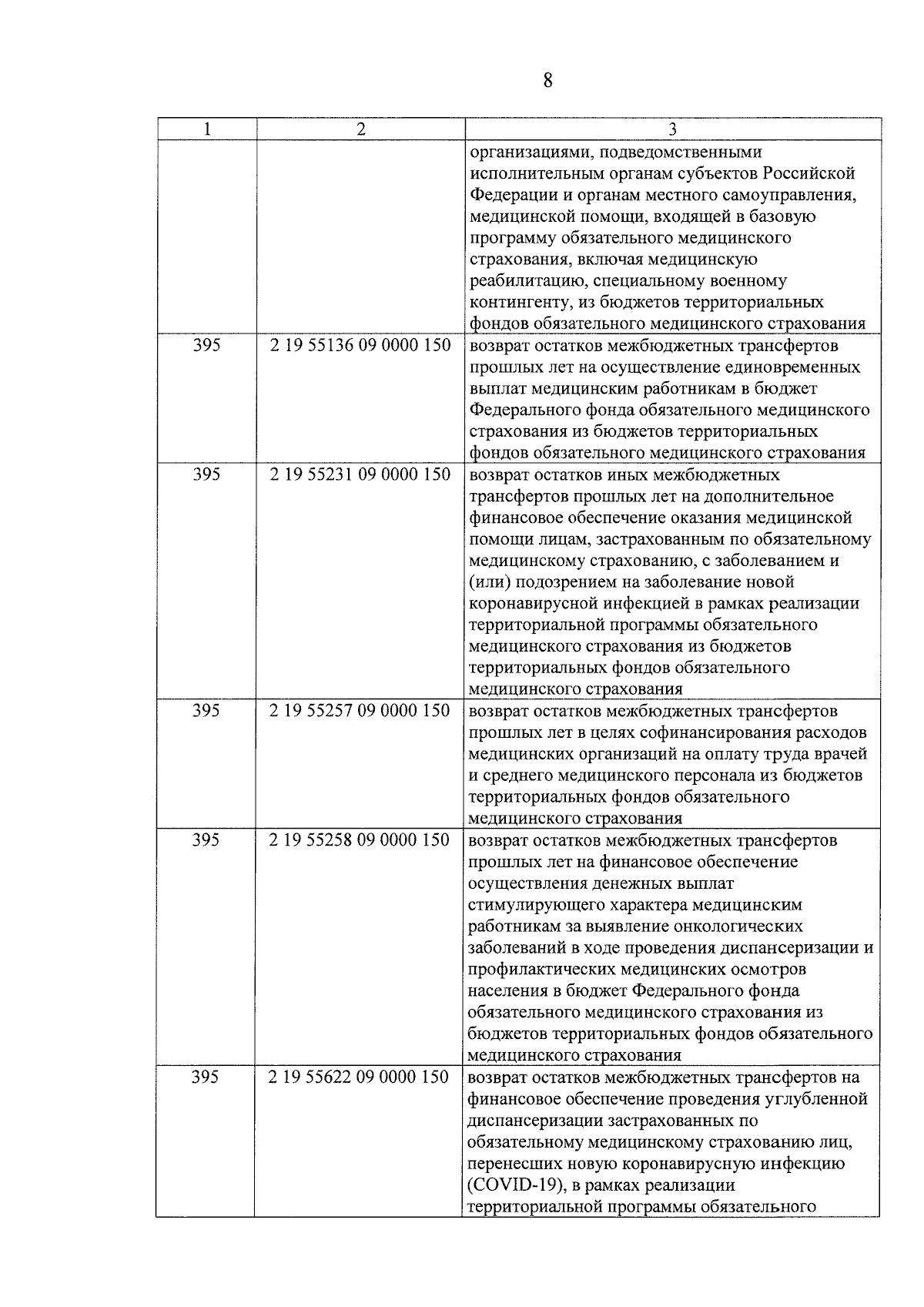 8

| 1 | 2 | 3 |
|---|---|---|
| | | организациями, подведомственными исполнительным органам субъектов Российской Федерации и органам местного самоуправления, медицинской помощи, входящей в базовую программу обязательного медицинского страхования, включая медицинскую реабилитацию, специальному военному контингенту, из бюджетов территориальных фондов обязательного медицинского страхования |
| 395 | 2 19 55136 09 0000 150 | возврат остатков межбюджетных трансфертов прошлых лет на осуществление единовременных выплат медицинским работникам в бюджет Федерального фонда обязательного медицинского страхования из бюджетов территориальных фондов обязательного медицинского страхования |
| 395 | 2 19 55231 09 0000 150 | возврат остатков иных межбюджетных трансфертов прошлых лет на дополнительное финансовое обеспечение оказания медицинской помощи лицам, застрахованным по обязательному медицинскому страхованию, с заболеванием и (или) подозрением на заболевание новой коронавирусной инфекцией в рамках реализации территориальной программы обязательного медицинского страхования из бюджетов территориальных фондов обязательного медицинского страхования |
| 395 | 2 19 55257 09 0000 150 | возврат остатков межбюджетных трансфертов прошлых лет в целях софинансирования расходов медицинских организаций на оплату труда врачей и среднего медицинского персонала из бюджетов территориальных фондов обязательного медицинского страхования |
| 395 | 2 19 55258 09 0000 150 | возврат остатков межбюджетных трансфертов прошлых лет на финансовое обеспечение осуществления денежных выплат стимулирующего характера медицинским работникам за выявление онкологических заболеваний в ходе проведения диспансеризации и профилактических медицинских осмотров населения в бюджет Федерального фонда обязательного медицинского страхования из бюджетов территориальных фондов обязательного медицинского страхования |
| 395 | 2 19 55622 09 0000 150 | возврат остатков межбюджетных трансфертов на финансовое обеспечение проведения углубленной диспансеризации застрахованных по обязательному медицинскому страхованию лиц, перенесших новую коронавирусную инфекцию (COVID-19), в рамках реализации территориальной программы обязательного |